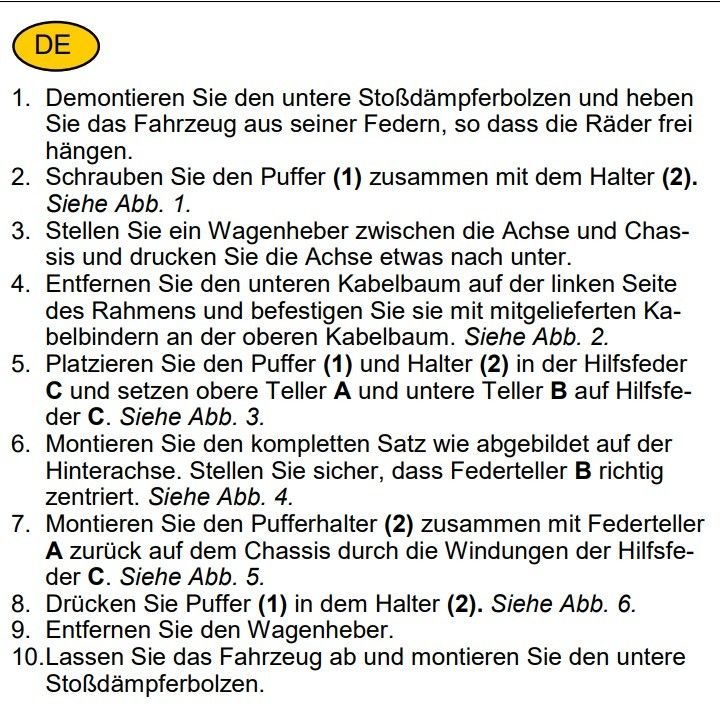 DE

1. Demontieren Sie den untere Stoßdämpferbolzen und heben Sie das Fahrzeug aus seiner Federn, so dass die Räder frei hängen.
2. Schrauben Sie den Puffer (1) zusammen mit dem Halter (2). Siehe Abb. 1.
3. Stellen Sie ein Wagenheber zwischen die Achse und Chassis und drucken Sie die Achse etwas nach unter.
4. Entfernen Sie den unteren Kabelbaum auf der linken Seite des Rahmens und befestigen Sie sie mit mitgelieferten Kabelbindern an der oberen Kabelbaum. Siehe Abb. 2.
5. Platzieren Sie den Puffer (1) und Halter (2) in der Hilfsfeder C und setzen obere Teller A und untere Teller B auf Hilfsfeder C. Siehe Abb. 3.
6. Montieren Sie den kompletten Satz wie abgebildet auf der Hinterachse. Stellen Sie sicher, dass Federteller B richtig zentriert. Siehe Abb. 4.
7. Montieren Sie den Pufferhalter (2) zusammen mit Federteller A zurück auf dem Chassis durch die Windungen der Hilfsfeder C. Siehe Abb. 5.
8. Drücken Sie Puffer (1) in dem Halter (2). Siehe Abb. 6.
9. Entfernen Sie den Wagenheber.
10. Lassen Sie das Fahrzeug ab und montieren Sie den untere Stoßdämpferbolzen.